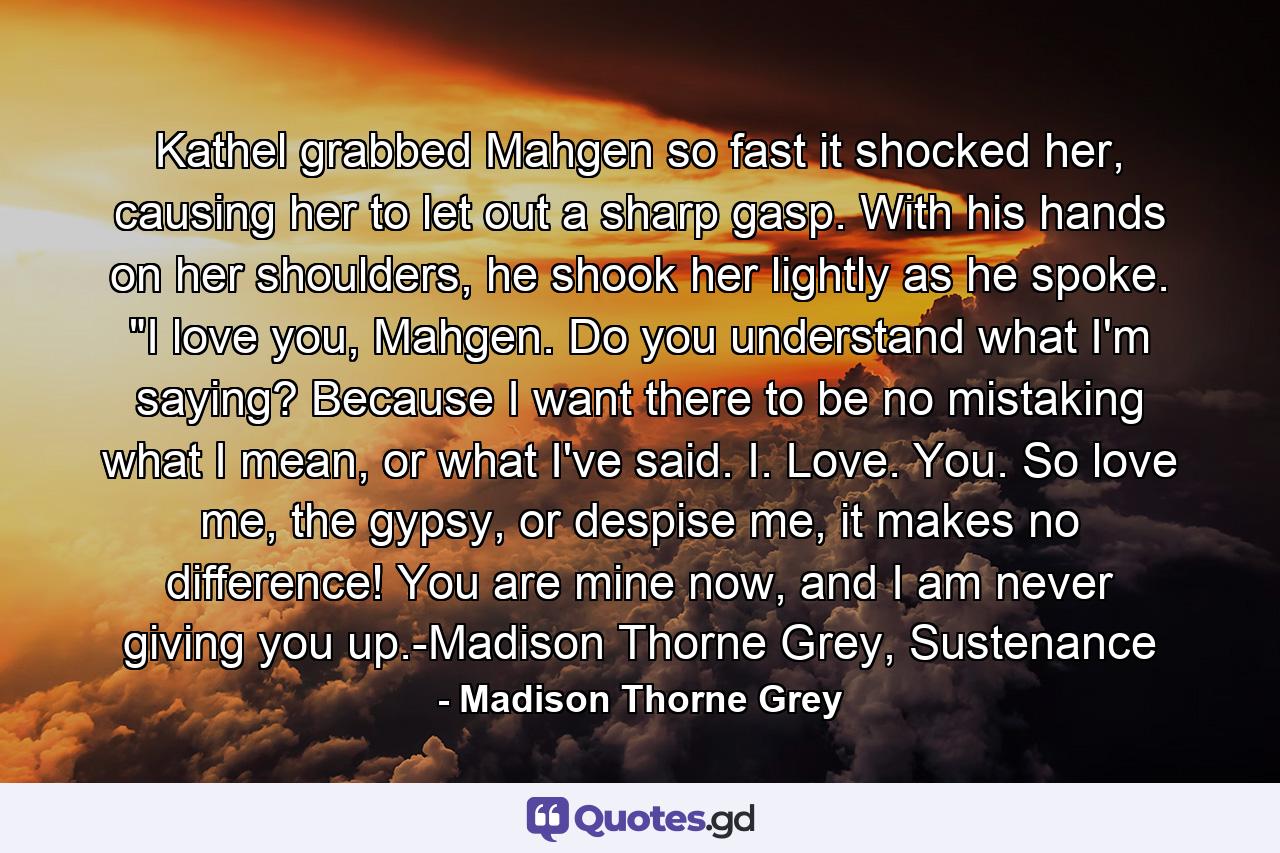 Kathel grabbed Mahgen so fast it shocked her, causing her to let out a sharp gasp. With his hands on her shoulders, he shook her lightly as he spoke. "I love you, Mahgen. Do you understand what I'm saying? Because I want there to be no mistaking what I mean, or what I've said. I. Love. You. So love me, the gypsy, or despise me, it makes no difference! You are mine now, and I am never giving you up.-Madison Thorne Grey, Sustenance

- Madison Thorne Grey

Quotes.gd